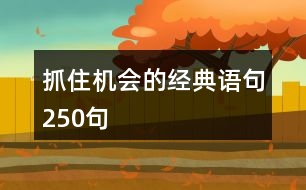 抓住机会的经典语句250句